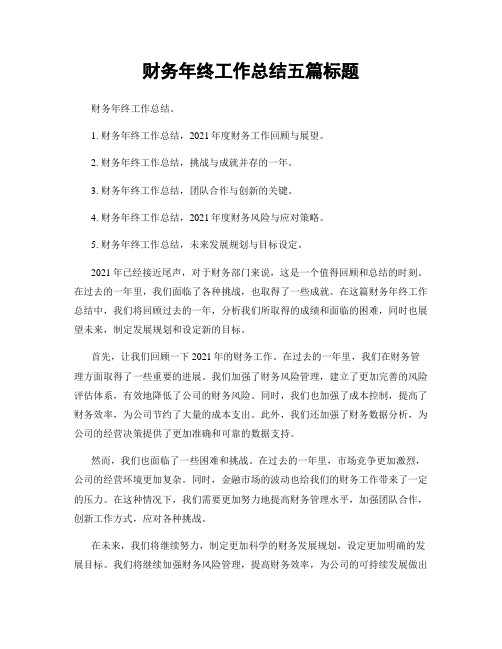 财务年终工作总结五篇标题

财务年终工作总结。

1. 财务年终工作总结，2021 年度财务工作回顾与展望。

2. 财务年终工作总结，挑战与成就并存的一年。

3. 财务年终工作总结，团队合作与创新的关键。

4. 财务年终工作总结，2021 年度财务风险与应对策略。

5. 财务年终工作总结，未来发展规划与目标设定。

2021 年已经接近尾声，对于财务部门来说，这是一个值得回顾和总结的时刻。在过去的一年里，我们面临了各种挑战，也取得了一些成就。在这篇财务年终工作总结中，我们将回顾过去的一年，分析我们所取得的成绩和面临的困难，同时也展望未来，制定发展规划和设定新的目标。

首先，让我们回顾一下 2021 年的财务工作。在过去的一年里，我们在财务管理方面取得了一些重要的进展。我们加强了财务风险管理，建立了更加完善的风险评估体系，有效地降低了公司的财务风险。同时，我们也加强了成本控制，提高了财务效率，为公司节约了大量的成本支出。此外，我们还加强了财务数据分析，为公司的经营决策提供了更加准确和可靠的数据支持。

然而，我们也面临了一些困难和挑战。在过去的一年里，市场竞争更加激烈，公司的经营环境更加复杂。同时，金融市场的波动也给我们的财务工作带来了一定的压力。在这种情况下，我们需要更加努力地提高财务管理水平，加强团队合作，创新工作方式，应对各种挑战。

在未来，我们将继续努力，制定更加科学的财务发展规划，设定更加明确的发展目标。我们将继续加强财务风险管理，提高财务效率，为公司的可持续发展做出